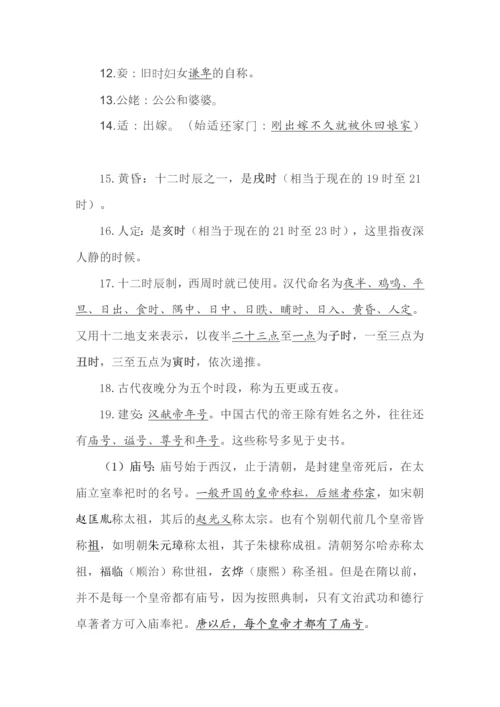 12.妾：旧时妇女谦卑的自称。

13.公姥：公公和婆婆。

14.适：出嫁。（始适还家门：刚出嫁不久就被休回娘家）

15. 黄昏：十二时辰之一，是戌时（相当于现在的 19 时至 21 时）。

16. 人定：是亥时（相当于现在的 21 时至 23 时），这里指夜深人静的时候。

17. 十二时辰制，西周时就已使用。汉代命名为夜半、鸡鸣、平旦、日出、食时、隅中、日中、日昳、晡时、日入、黄昏、人定。又用十二地支来表示，以夜半二十三点至一点为子时，一至三点为丑时，三至五点为寅时，依次递推。

18. 古代夜晚分为五个时段，称为五更或五夜。

19. 建安：汉献帝年号。中国古代的帝王除有姓名之外，往往还有庙号、谥号、尊号和年号。这些称号多见于史书。

（1）庙号：庙号始于西汉，止于清朝，是封建皇帝死后，在太庙立室奉祀时的名号。一般开国的皇帝称祖，后继者称宗，如宋朝赵匡胤称太祖，其后的赵光义称太宗。也有个别朝代前几个皇帝皆称祖，如明朝朱元璋称太祖，其子朱棣称成祖。清朝努尔哈赤称太祖，福临（顺治）称世祖，玄烨（康熙）称圣祖。但是在隋以前，并不是每一个皇帝都有庙号，因为按照典制，只有文治武功和德行卓著者方可入庙奉祀。唐以后，每个皇帝才都有了庙号。